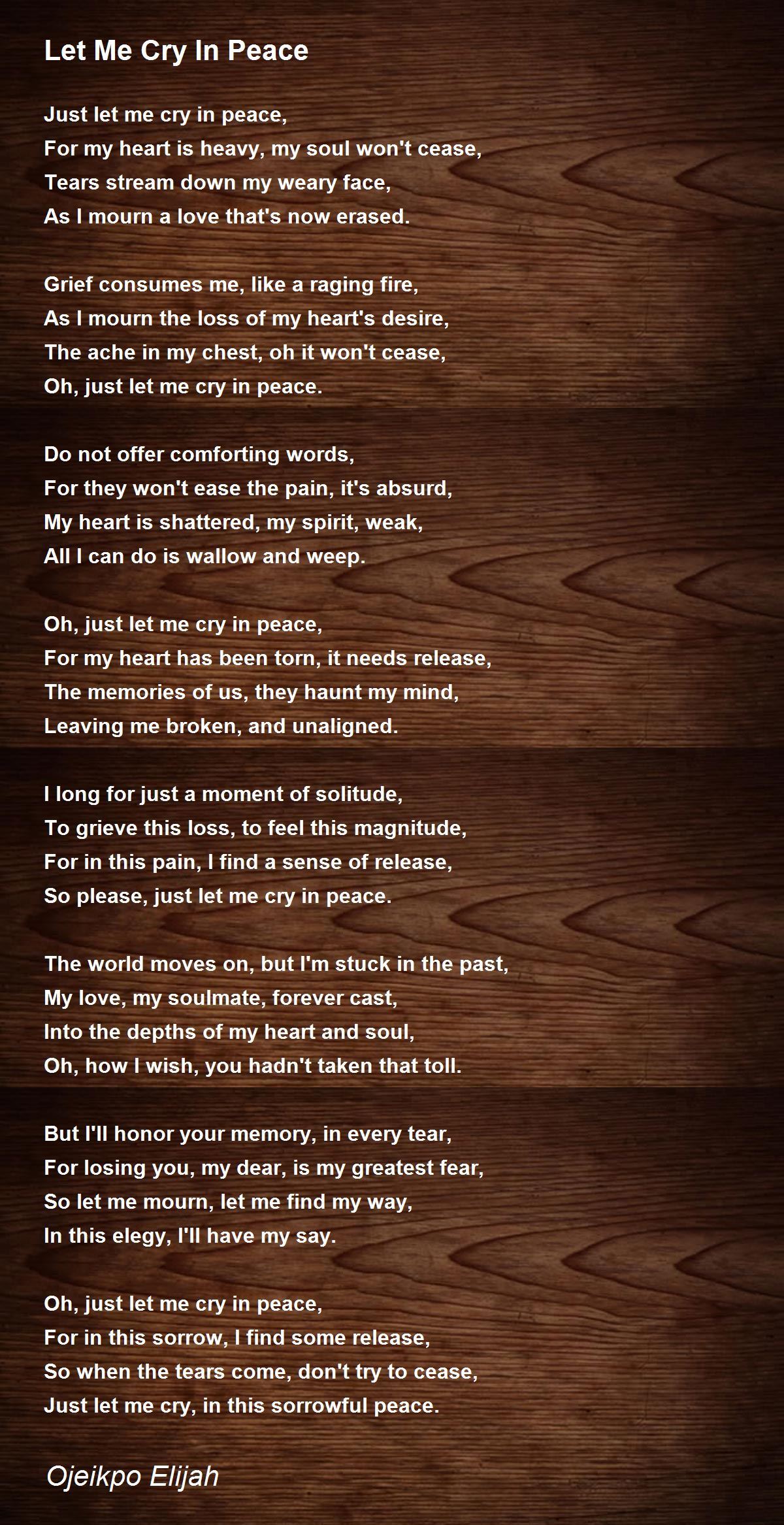 Let Me Cry In Peace

Just let me cry in peace,
For my heart is heavy, my soul won't cease,
Tears stream down my weary face,
As I mourn a love that's now erased.

Grief consumes me, like a raging fire,
As I mourn the loss of my heart's desire,
The ache in my chest, oh it won't cease,
Oh, just let me cry in peace.

Do not offer comforting words,
For they won't ease the pain, it's absurd,
My heart is shattered, my spirit, weak,
All I can do is wallow and weep.

Oh, just let me cry in peace,
For my heart has been torn, it needs release,
The memories of us, they haunt my mind,
Leaving me broken, and unaligned.

I long for just a moment of solitude,
To grieve this loss, to feel this magnitude,
For in this pain, I find a sense of release,
So please, just let me cry in peace.

The world moves on, but I'm stuck in the past,
My love, my soulmate, forever cast,
Into the depths of my heart and soul,
Oh, how I wish, you hadn't taken that toll.

But I'll honor your memory, in every tear,
For losing you, my dear, is my greatest fear,
So let me mourn, let me find my way,
In this elegy, I'll have my say.

Oh, just let me cry in peace,
For in this sorrow, I find some release,
So when the tears come, don't try to cease,
Just let me cry, in this sorrowful peace.

Ojeikpo Elijah